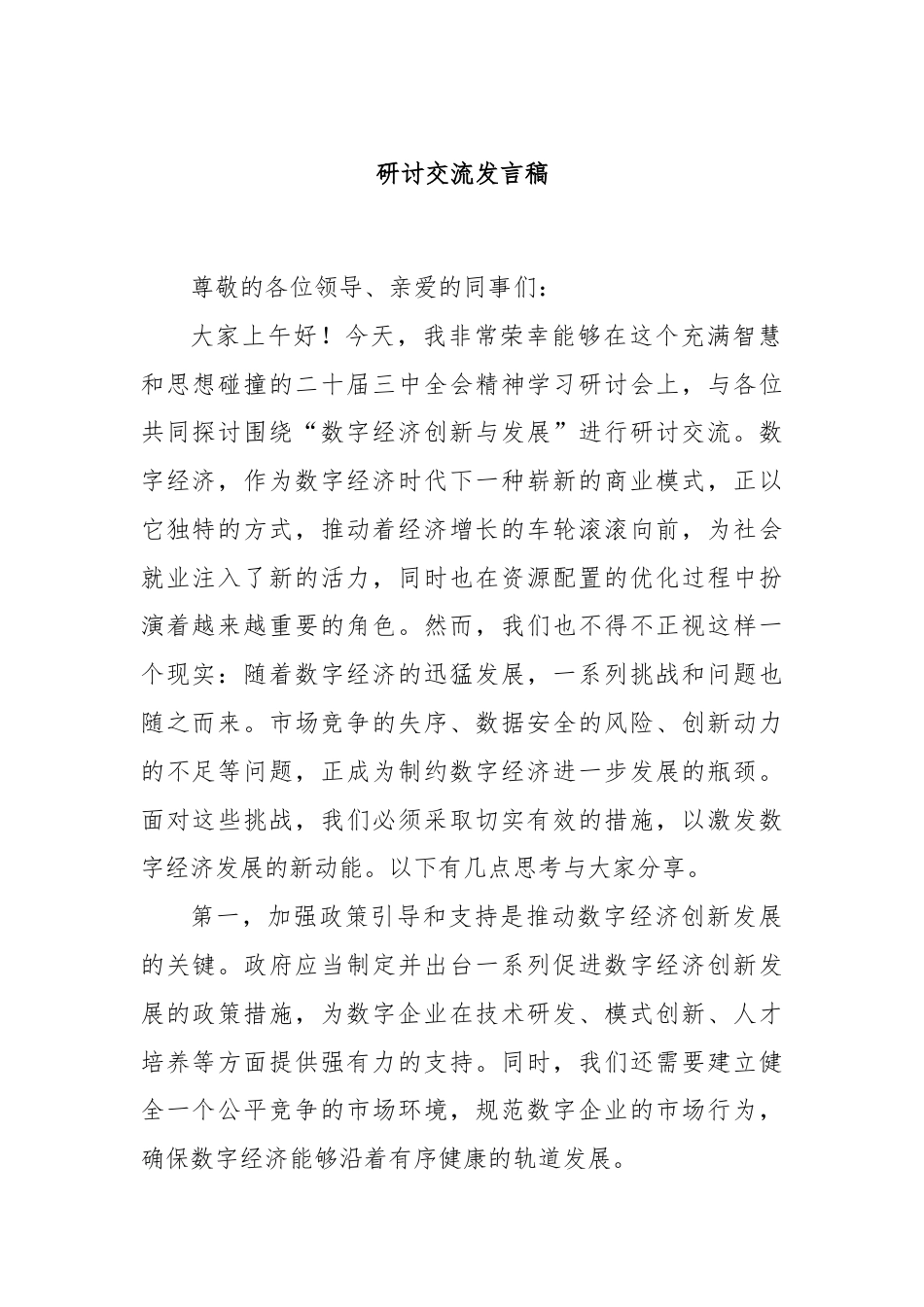 研讨交流发言稿

尊敬的各位领导、亲爱的同事们：

大家上午好！今天，我非常荣幸能够在这个充满智慧和思想碰撞的二十届三中全会精神学习研讨会上，与各位共同探讨围绕“数字经济创新与发展”进行研讨交流。数字经济，作为数字经济时代下一种崭新的商业模式，正以它独特的方式，推动着经济增长的车轮滚滚向前，为社会就业注入了新的活力，同时也在资源配置的优化过程中扮演着越来越重要的角色。然而，我们也不得不正视这样一个现实：随着数字经济的迅猛发展，一系列挑战和问题也随之而来。市场竞争的失序、数据安全的风险、创新动力的不足等问题，正成为制约数字经济进一步发展的瓶颈。面对这些挑战，我们必须采取切实有效的措施，以激发数字经济发展的新动能。以下有几点思考与大家分享。

第一，加强政策引导和支持是推动数字经济创新发展的关键。政府应当制定并出台一系列促进数字经济创新发展的政策措施，为数字企业在技术研发、模式创新、人才培养等方面提供强有力的支持。同时，我们还需要建立健全一个公平竞争的市场环境，规范数字企业的市场行为，确保数字经济能够沿着有序健康的轨道发展。